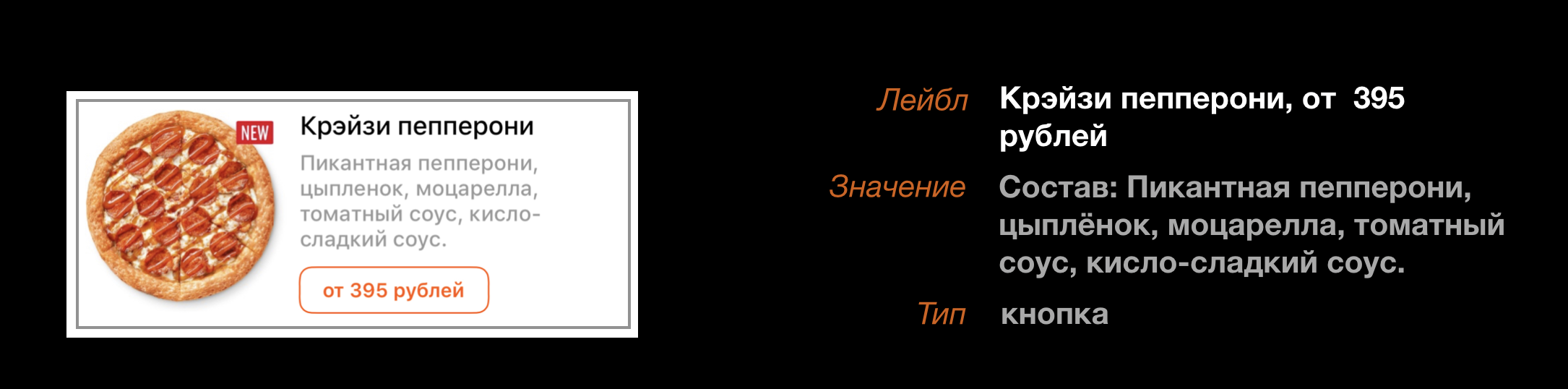 NEW

Крэйзи пепперони

Пикантная пепперони, цыпленок, моцарелла, томатный соус, кисло-сладкий соус.

от 395 рублей

Лейбл Крэйзи пепперони, от 395 рублей

Значение Состав: Пикантная пепперони, цыплёнок, моцарелла, томатный соус, кисло-сладкий соус.

Тип кнопка